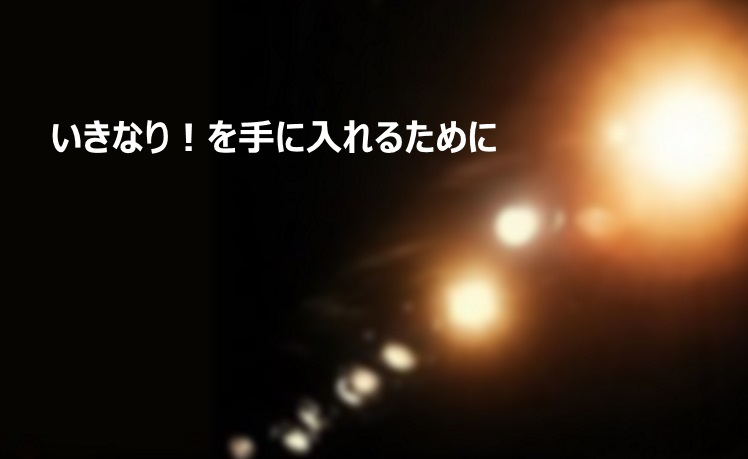 いきなり！を手に入れるために